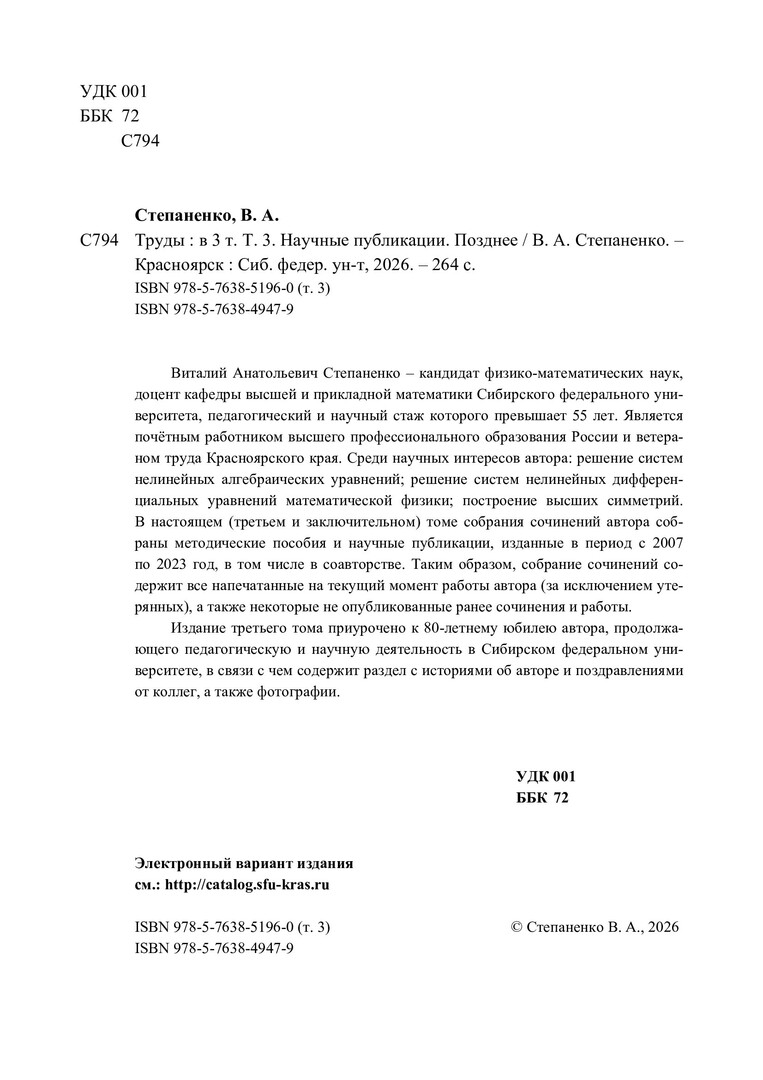 УДК 001
ББК 72
С794

Степаненко, В. А.

С794 Труды : в 3 т. Т. 3. Научные публикации. Позднее / В. А. Степаненко. – Красноярск : Сиб. федер. ун-т, 2026. – 264 с.
ISBN 978-5-7638-5196-0 (т. 3)
ISBN 978-5-7638-4947-9

Виталий Анатольевич Степаненко – кандидат физико-математических наук, доцент кафедры высшей и прикладной математики Сибирского федерального университета, педагогический и научный стаж которого превышает 55 лет. Является почётным работником высшего профессионального образования России и ветераном труда Красноярского края. Среди научных интересов автора: решение систем нелинейных алгебраических уравнений; решение систем нелинейных дифференциальных уравнений математической физики; построение высших симметрий. В настоящем (третьем и заключительном) томе собрания сочинений автора собраны методические пособия и научные публикации, изданные в период с 2007 по 2023 год, в том числе в соавторстве. Таким образом, собрание сочинений содержит все напечатанные на текущий момент работы автора (за исключением утерянных), а также некоторые не опубликованные ранее сочинения и работы.

Издание третьего тома приурочено к 80-летнему юбилею автора, продолжающего педагогическую и научную деятельность в Сибирском федеральном университете, в связи с чем содержит раздел с историями об авторе и поздравлениями от коллег, а также фотографии.

УДК 001
ББК 72

Электронный вариант издания
см.: http://catalog.sfu-kras.ru

ISBN 978-5-7638-5196-0 (т. 3)
ISBN 978-5-7638-4947-9

© Степаненко В. А., 2026